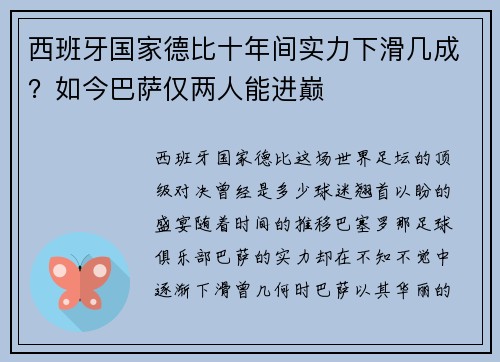 西班牙国家德比十年间实力下滑几成？如今巴萨仅两人能进巅

西班牙国家德比这场世界足坛的顶级对决曾经是多少球迷翘首以盼的盛宴随着时间的推移巴塞罗那足球俱乐部巴萨的实力却在不知不觉中逐渐下滑曾几何时巴萨以其华丽的